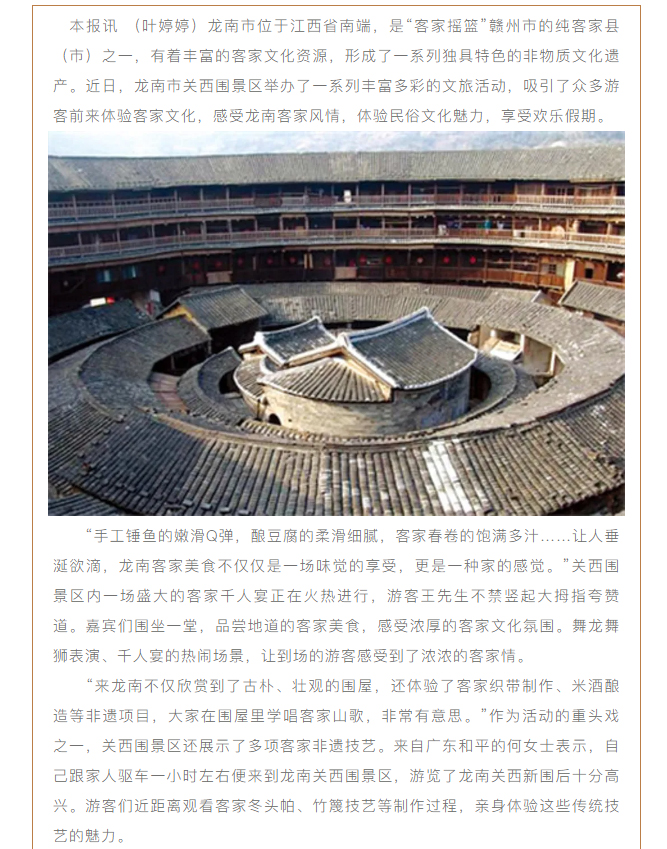 本报讯 （叶婷婷）龙南市位于江西省南端，是“客家摇篮”赣州市的纯客家县（市）之一，有着丰富的客家文化资源，形成了一系列独具特色的非物质文化遗产。近日，龙南市关西围景区举办了一系列丰富多彩的文旅活动，吸引了众多游客前来体验客家文化，感受龙南客家风情，体验民俗文化魅力，享受欢乐假期。

“手工锤鱼的嫩滑Q弹，酿豆腐的柔滑细腻，客家春卷的饱满多汁……让人垂涎欲滴，龙南客家美食不仅仅是一场味觉的享受，更是一种家的感觉。”关西围景区内一场盛大的客家千人宴正在火热进行，游客王先生不禁竖起大拇指夸赞道。嘉宾们围坐一堂，品尝地道的客家美食，感受浓厚的客家文化氛围。舞龙舞狮表演、千人宴的热闹场景，让到场的游客感受到了浓浓的客家情。

“来龙南不仅欣赏到了古朴、壮观的围屋，还体验了客家织带制作、米酒酿造等非遗项目，大家在围屋里学唱客家山歌，非常有意思。”作为活动的重头戏之一，关西围景区还展示了多项客家非遗技艺。来自广东和平的何女士表示，自己跟家人驱车一小时左右便来到龙南关西围景区，游览了龙南关西新围后十分高兴。游客们近距离观看客家冬头帕、竹篾技艺等制作过程，亲身体验这些传统技艺的魅力。